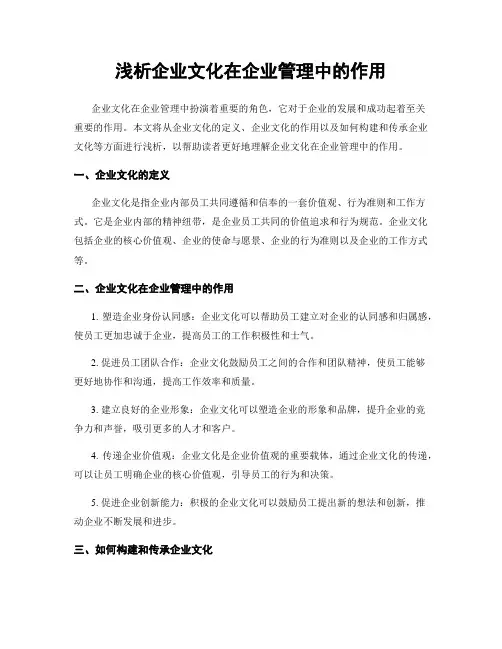 浅析企业文化在企业管理中的作用

企业文化在企业管理中扮演着重要的角色，它对于企业的发展和成功起着至关重要的作用。本文将从企业文化的定义、企业文化的作用以及如何构建和传承企业文化等方面进行浅析，以帮助读者更好地理解企业文化在企业管理中的作用。

一、企业文化的定义

企业文化是指企业内部员工共同遵循和信奉的一套价值观、行为准则和工作方式。它是企业内部的精神纽带，是企业员工共同的价值追求和行为规范。企业文化包括企业的核心价值观、企业的使命与愿景、企业的行为准则以及企业的工作方式等。

二、企业文化在企业管理中的作用

1. 塑造企业身份认同感：企业文化可以帮助员工建立对企业的认同感和归属感，使员工更加忠诚于企业，提高员工的工作积极性和士气。

2. 促进员工团队合作：企业文化鼓励员工之间的合作和团队精神，使员工能够更好地协作和沟通，提高工作效率和质量。

3. 建立良好的企业形象：企业文化可以塑造企业的形象和品牌，提升企业的竞争力和声誉，吸引更多的人才和客户。

4. 传递企业价值观：企业文化是企业价值观的重要载体，通过企业文化的传递，可以让员工明确企业的核心价值观，引导员工的行为和决策。

5. 促进企业创新能力：积极的企业文化可以鼓励员工提出新的想法和创新，推动企业不断发展和进步。

三、如何构建和传承企业文化